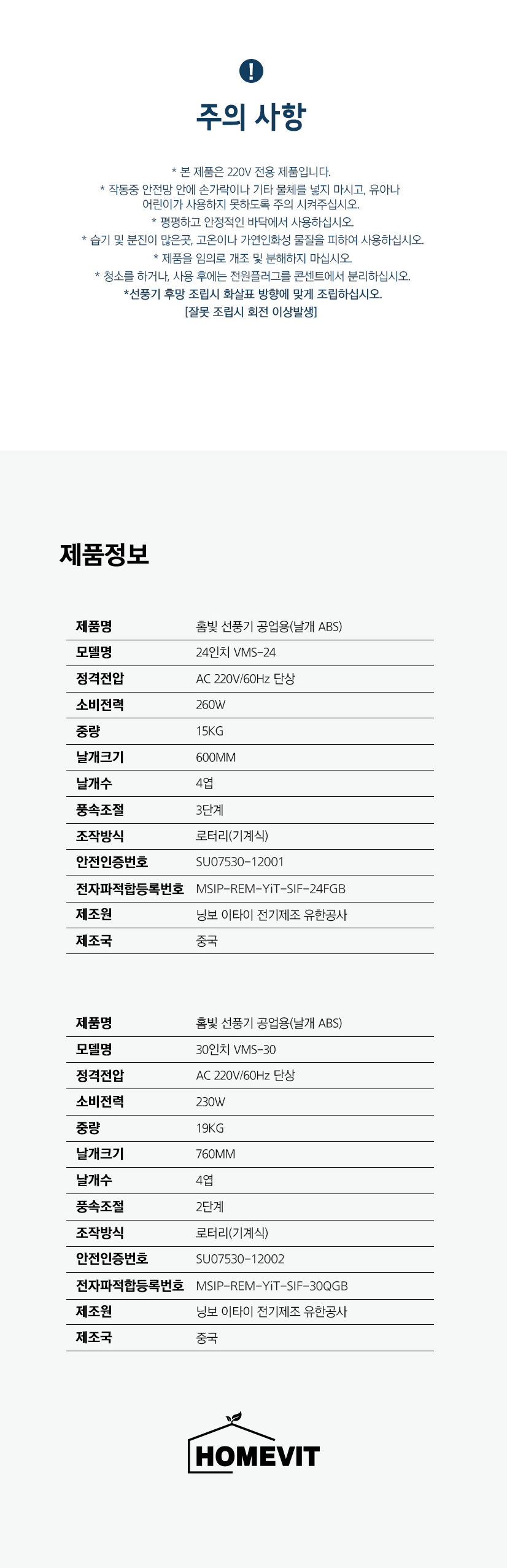 !

주의 사항

* 본 제품은 220V 전용 제품입니다.
* 작동중 안전망 안에 손가락이나 기타 물체를 넣지 마시고, 유아나 어린이가 사용하지 못하도록 주의 시켜주십시오.
* 평평하고 안정적인 바닥에서 사용하십시오.
* 습기 및 분진이 많은곳, 고온이나 가연인화성 물질을 피하여 사용하십시오.
* 제품을 임의로 개조 및 분해하지 마십시오.
* 청소를 하거나, 사용 후에는 전원플러그를 콘센트에서 분리하십시오.
*선풍기 후망 조립시 화살표 방향에 맞게 조립하십시오.
[잘못 조립시 회전 이상발생]

제품정보

| 제품명 | 홈빛 선풍기 공업용(날개 ABS) |
|---|---|
| 모델명 | 24인치 VMS-24 |
| 정격전압 | AC 220V/60Hz 단상 |
| 소비전력 | 260W |
| 중량 | 15KG |
| 날개크기 | 600MM |
| 날개수 | 4엽 |
| 풍속조절 | 3단계 |
| 조작방식 | 로터리(기계식) |
| 안전인증번호 | SU07530-12001 |
| 전자파적합등록번호 | MSIP-REM-YiT-SIF-24FGB |
| 제조원 | 닝보 이타이 전기제조 유한공사 |
| 제조국 | 중국 |

| 제품명 | 홈빛 선풍기 공업용(날개 ABS) |
|---|---|
| 모델명 | 30인치 VMS-30 |
| 정격전압 | AC 220V/60Hz 단상 |
| 소비전력 | 230W |
| 중량 | 19KG |
| 날개크기 | 760MM |
| 날개수 | 4엽 |
| 풍속조절 | 2단계 |
| 조작방식 | 로터리(기계식) |
| 안전인증번호 | SU07530-12002 |
| 전자파적합등록번호 | MSIP-REM-YiT-SIF-30QGB |
| 제조원 | 닝보 이타이 전기제조 유한공사 |
| 제조국 | 중국 |

HOMEVIT